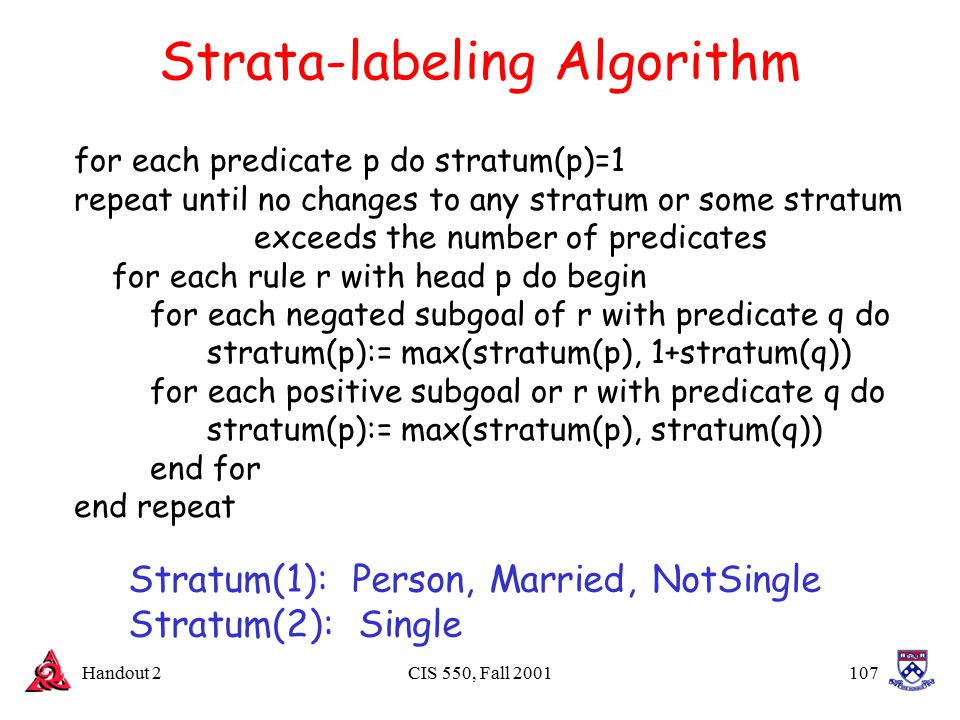 Strata-labeling Algorithm

for each predicate p do stratum(p)=1
repeat until no changes to any stratum or some stratum
exceeds the number of predicates
for each rule r with head p do begin
for each negated subgoal of r with predicate q do
stratum(p):= max(stratum(p), 1+stratum(q))
for each positive subgoal or r with predicate q do
stratum(p):= max(stratum(p), stratum(q))
end for
end repeat

Stratum(1): Person, Married, NotSingle
Stratum(2): Single

Handout 2
CIS 550, Fall 2001
107